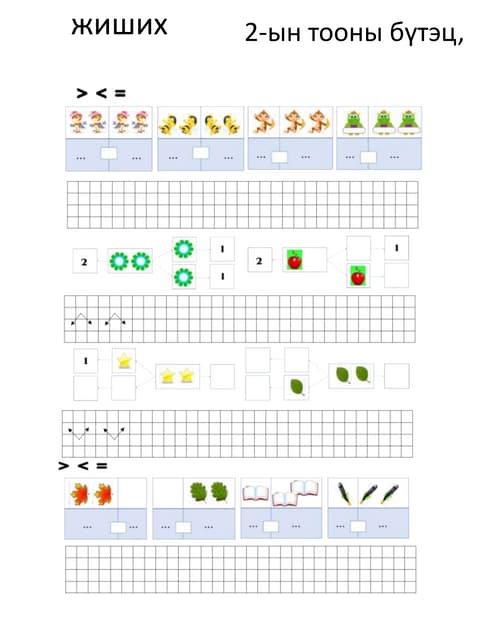 жиших

2-ын тооны бүтэц,

> < =

... ...

... ...

... ...

... ...

2

1

1

2

1

1

> < =

... ...

... ...

... ...

... ...